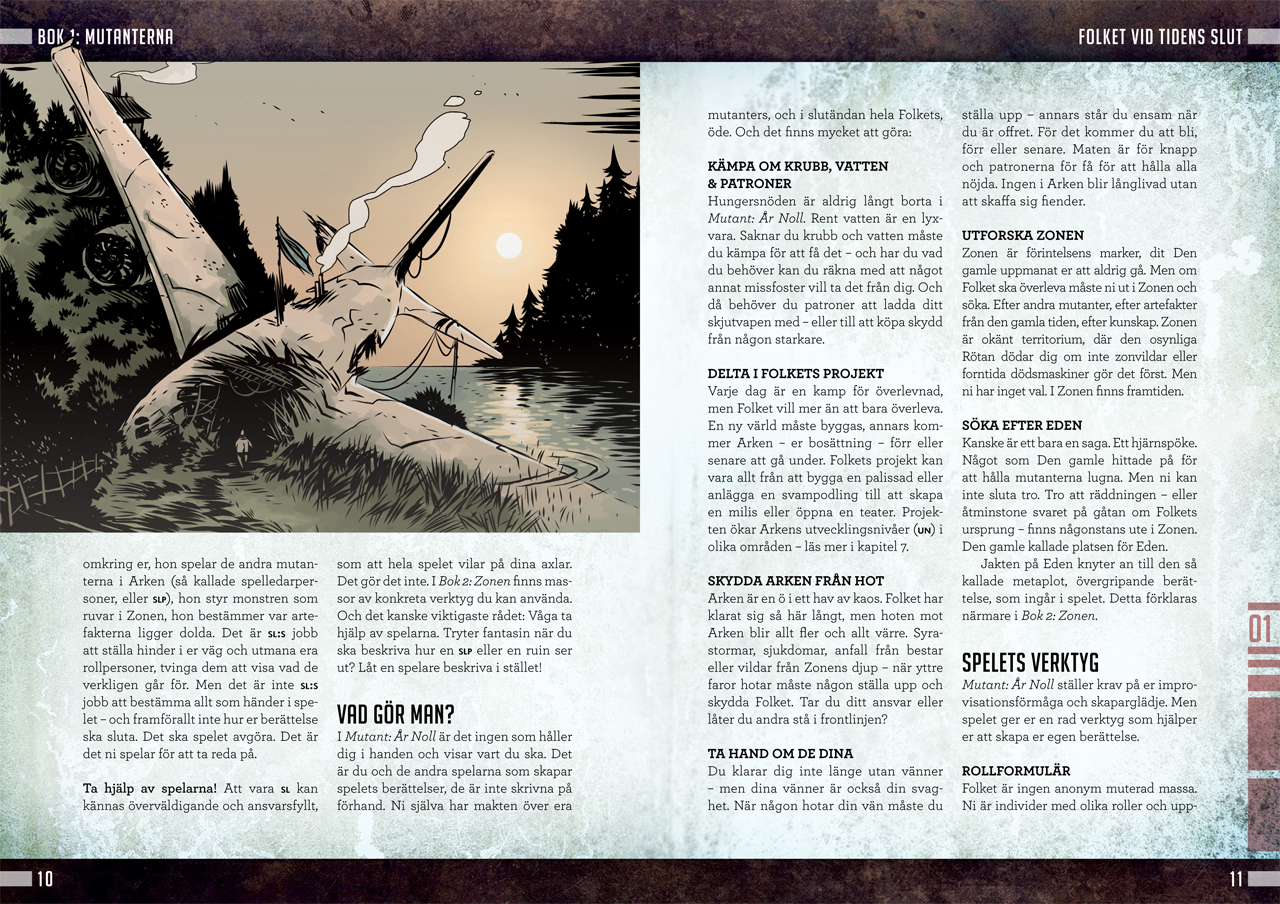 BOK 1: MUTANTERNA

FOLKET VID TIDENS SLUT

omkring er, hon spelar de andra mutanterna i Arken (så kallade spelledarpersoner, eller SLP), hon styr monstren som ruvar i Zonen, hon bestämmer var artefakterna ligger dolda. Det är SL:S jobb att ställa hinder i er väg och utmana era rollpersoner, tvinga dem att visa vad de verkligen går för. Men det är inte SL:S jobb att bestämma allt som händer i spelet – och framförallt inte hur er berättelse ska sluta. Det ska spelet avgöra. Det är det ni spelar för att ta reda på.

Ta hjälp av spelarna! Att vara SL kan kännas överväldigande och ansvarsfyllt, som att hela spelet vilar på dina axlar. Det gör det inte. I Bok 2: Zonen finns massor av konkreta verktyg du kan använda. Och det kanske viktigaste rådet: Våga ta hjälp av spelarna. Tryter fantasin när du ska beskriva hur en SLP eller en ruin ser ut? Låt en spelare beskriva i stället!

VAD GÖR MAN?

I Mutant: År Noll är det ingen som håller dig i handen och visar vart du ska. Det är du och de andra spelarna som skapar spelets berättelser, de är inte skrivna på förhand. Ni själva har makten över era mutanters, och i slutändan hela Folkets, öde. Och det finns mycket att göra:

KÄMPA OM KRUBB, VATTEN & PATRONER

Hungersnöden är aldrig långt borta i Mutant: År Noll. Rent vatten är en lyxvara. Saknar du krubb och vatten måste du kämpa för att få det – och har du vad du behöver kan du räkna med att något annat missfoster vill ta det från dig. Och då behöver du patroner att ladda ditt skjutvapen med – eller till att köpa skydd från någon starkare.

DELTA I FOLKETS PROJEKT

Varje dag är en kamp för överlevnad, men Folket vill mer än att bara överleva. En ny värld måste byggas, annars kommer Arken – er bosättning – förr eller senare att gå under. Folkets projekt kan vara allt från att bygga en palissad eller anlägga en svampodling till att skapa en milis eller öppna en teater. Projekten ökar Arkens utvecklingsnivåer (UN) i olika områden – läs mer i kapitel 7.

SKYDDA ARKEN FRÅN HOT

Arken är en ö i ett hav av kaos. Folket har klarat sig så här långt, men hoten mot Arken blir allt fler och allt värre. Syrastormar, sjukdomar, anfall från bestar eller vildar från Zonens djup – när yttre faror hotar måste någon ställa upp och skydda Folket. Tar du ditt ansvar eller låter du andra stå i frontlinjen?

TA HAND OM DE DINA

Du klarar dig inte länge utan vänner – men dina vänner är också din svaghet. När någon hotar din vän måste du ställa upp – annars står du ensam när du är offret. För det kommer du att bli, förr eller senare. Maten är för knapp och patronerna för få för att hålla alla nöjda. Ingen i Arken blir långlivad utan att skaffa sig fiender.

UTFORSKA ZONEN

Zonen är förintelsens marker, dit Den gamle uppmanat er att aldrig gå. Men om Folket ska överleva måste ni ut i Zonen och söka. Efter andra mutanter, efter artefakter från den gamla tiden, efter kunskap. Zonen är okänt territorium, där den osynliga Rötan dödar dig om inte zonvildar eller forntida dödsmaskiner gör det först. Men ni har inget val. I Zonen finns framtiden.

SÖKA EFTER EDEN

Kanske är ett bara en saga. Ett hjärnspöke. Något som Den gamle hittade på för att hålla mutanterna lugna. Men ni kan inte sluta tro. Tro att räddningen – eller åtminstone svaret på gåtan om Folkets ursprung – finns någonstans ute i Zonen. Den gamle kallade platsen för Eden.

Jakten på Eden knyter an till den så kallade metaplot, övergripande berättelse, som ingår i spelet. Detta förklaras närmare i Bok 2: Zonen.

SPELETS VERKTYG

Mutant: År Noll ställer krav på er improvisationsförmåga och skaparglädje. Men spelet ger er en rad verktyg som hjälper er att skapa er egen berättelse.

ROLLFORMULÄR

Folket är ingen anonym muterad massa. Ni är individer med olika roller och upp-

01

10

11